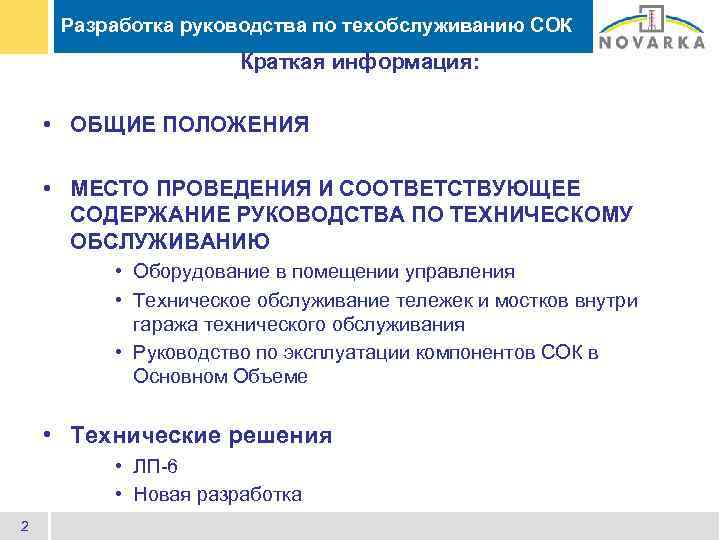 Разработка руководства по техобслуживанию СОК

NOVARKA

Краткая информация:

• ОБЩИЕ ПОЛОЖЕНИЯ

• МЕСТО ПРОВЕДЕНИЯ И СООТВЕТСТВУЮЩЕЕ СОДЕРЖАНИЕ РУКОВОДСТВА ПО ТЕХНИЧЕСКОМУ ОБСЛУЖИВАНИЮ
  • Оборудование в помещении управления
  • Техническое обслуживание тележек и мостков внутри гаража технического обслуживания
  • Руководство по эксплуатации компонентов СОК в Основном Объеме

• Технические решения
  • ЛП-6
  • Новая разработка

2